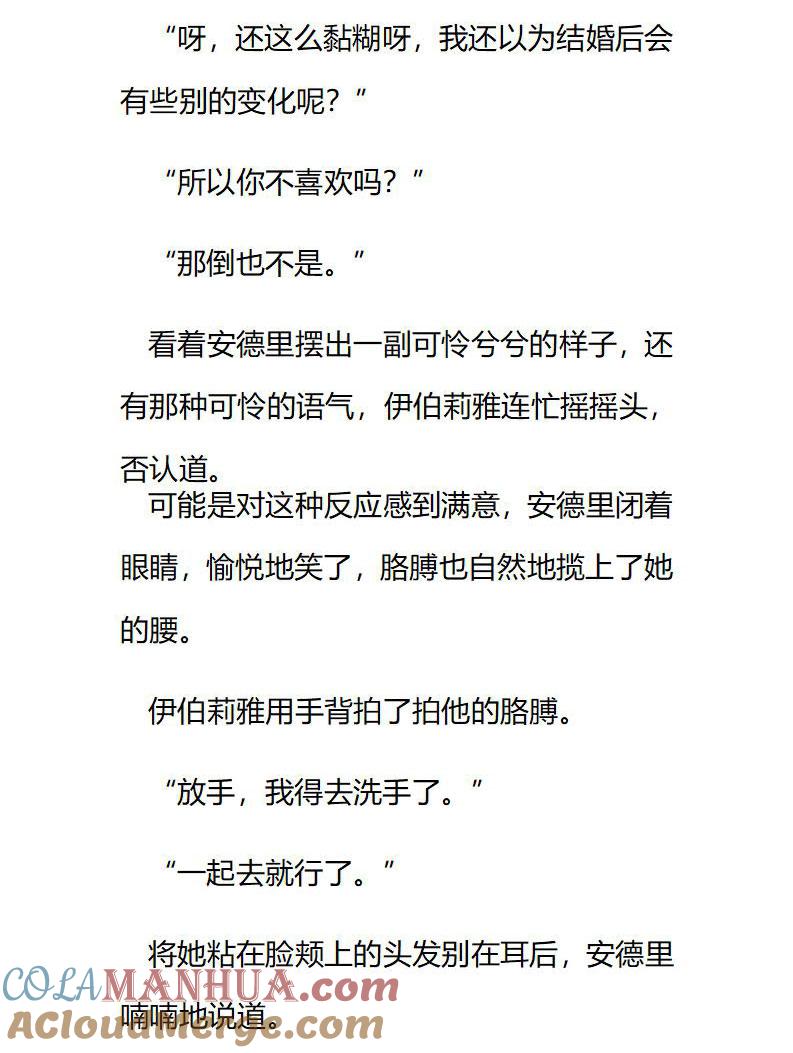 “呀，还这么黏糊呀，我还以为结婚后会有些别的变化呢？”

“所以你不喜欢吗？”

“那倒也不是。”

看着安德里摆出一副可怜兮兮的样子，还有那种可怜的语气，伊伯莉雅连忙摇摇头，否认道。

可能是对这种反应感到满意，安德里闭着眼睛，愉悦地笑了，胳膊也自然地揽上了她的腰。

伊伯莉雅用手背拍了拍他的胳膊。

“放手，我得去洗手了。”

“一起去就行了。”

将她粘在脸颊上的头发别在耳后，安德里喃喃地说道。

COLAMANHUA.com
ACloudMerge.com